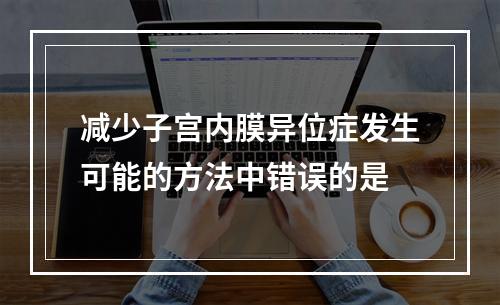 减少子宫内膜异位症发生可能的方法中错误的是